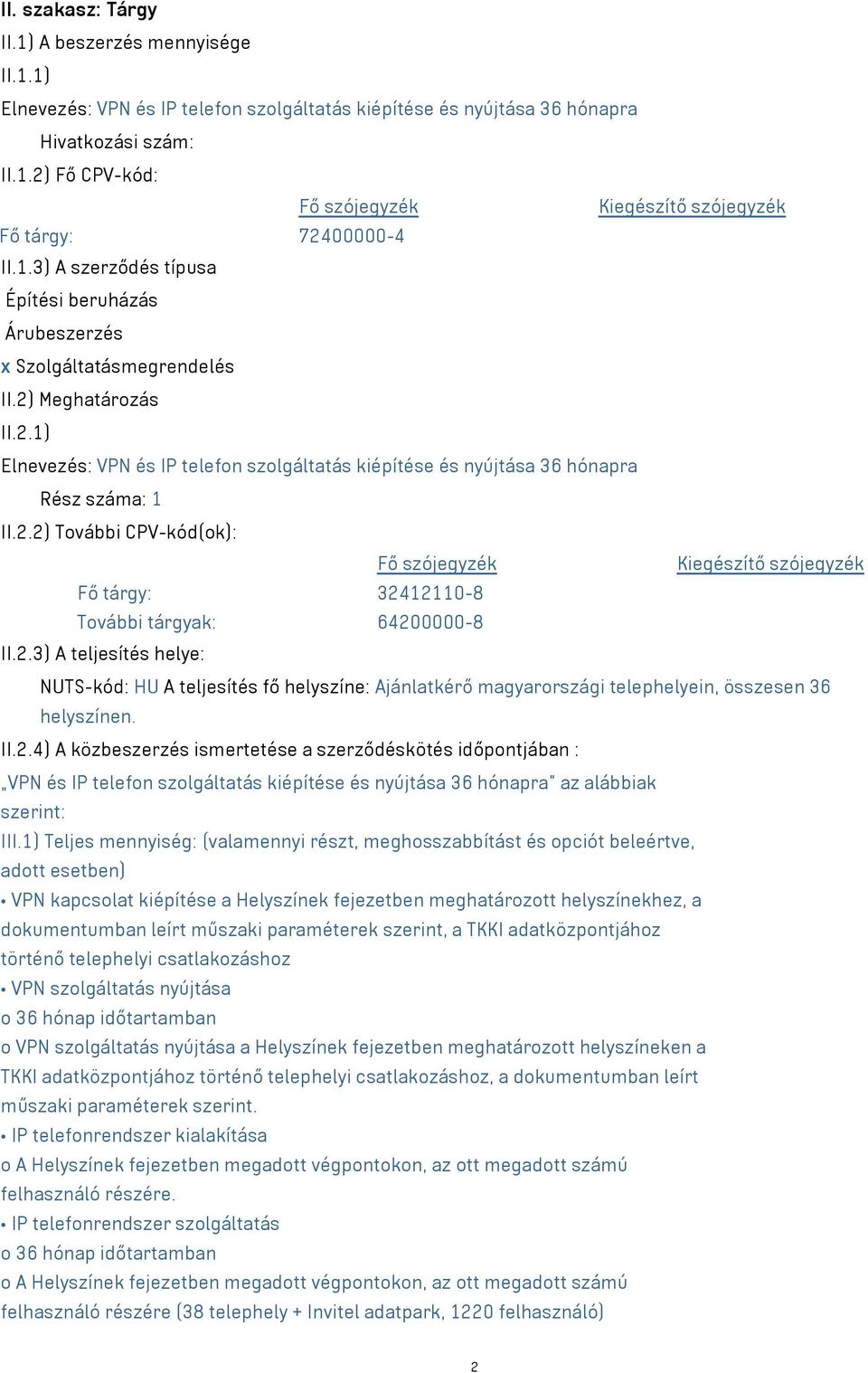 II. szakasz: Tárgy
II.1) A beszerzés mennyisége
II.1.1)
Elnevezés: VPN és IP telefon szolgáltatás kiépítése és nyújtása 36 hónapra
Hivatkozási szám:
II.1.2) Fő CPV-kód:

| | Fő szójegyzék | Kiegészítő szójegyzék |
|---|---|---|
| Fő tárgy: | 72400000-4 | |

II.1.3) A szerződés típusa
Építési beruházás
Árubeszerzés
x Szolgáltatásmegrendelés
II.2) Meghatározás
II.2.1)
Elnevezés: VPN és IP telefon szolgáltatás kiépítése és nyújtása 36 hónapra
Rész száma: 1
II.2.2) További CPV-kód(ok):

| | Fő szójegyzék | Kiegészítő szójegyzék |
|---|---|---|
| Fő tárgy: | 32412110-8 | |
| További tárgyak: | 64200000-8 | |

II.2.3) A teljesítés helye:
NUTS-kód: HU A teljesítés fő helyszíne: Ajánlatkérő magyarországi telephelyein, összesen 36 helyszínen.
II.2.4) A közbeszerzés ismertetése a szerződéskötés időpontjában :
„VPN és IP telefon szolgáltatás kiépítése és nyújtása 36 hónapra" az alábbiak szerint:
III.1) Teljes mennyiség: (valamennyi részt, meghosszabbítást és opciót beleértve, adott esetben)
• VPN kapcsolat kiépítése a Helyszínek fejezetben meghatározott helyszínekhez, a dokumentumban leírt műszaki paraméterek szerint, a TKKI adatközpontjához történő telephelyi csatlakozáshoz
• VPN szolgáltatás nyújtása
o 36 hónap időtartamban
o VPN szolgáltatás nyújtása a Helyszínek fejezetben meghatározott helyszíneken a TKKI adatközpontjához történő telephelyi csatlakozáshoz, a dokumentumban leírt műszaki paraméterek szerint.
• IP telefonrendszer kialakítása
o A Helyszínek fejezetben megadott végpontokon, az ott megadott számú felhasználó részére.
• IP telefonrendszer szolgáltatás
o 36 hónap időtartamban
o A Helyszínek fejezetben megadott végpontokon, az ott megadott számú felhasználó részére (38 telephely + Invitel adatpark, 1220 felhasználó)

2